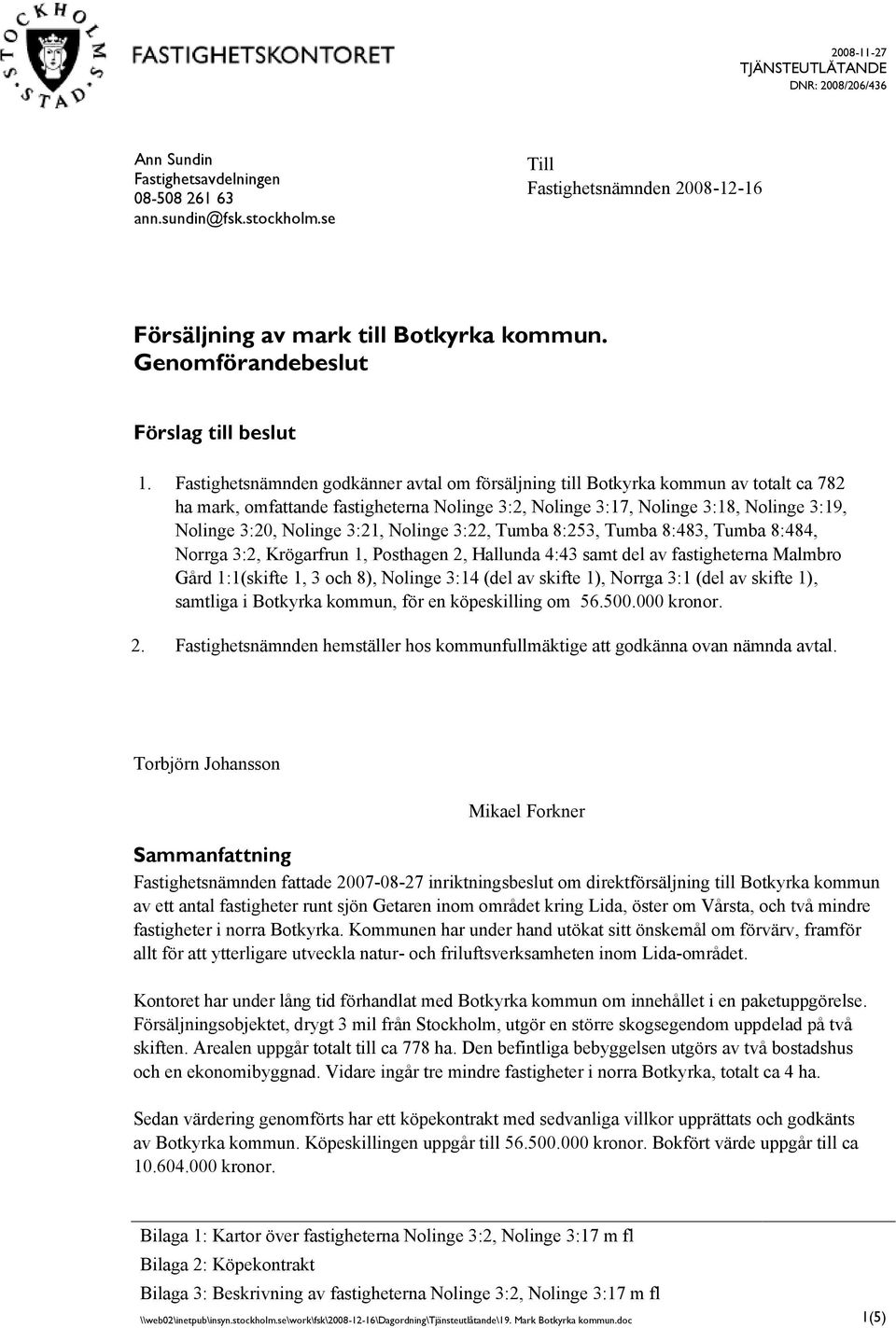 STOCKHOLMS STAD

FASTIGHETSKONTORET

2008-11-27
TJÄNSTEUTLÅTANDE
DNR: 2008/206/436

Ann Sundin
Fastighetsavdelningen
08-508 261 63
ann.sundin@fsk.stockholm.se

Till
Fastighetsnämnden 2008-12-16

Försäljning av mark till Botkyrka kommun. Genomförandebeslut

Förslag till beslut

1. Fastighetsnämnden godkänner avtal om försäljning till Botkyrka kommun av totalt ca 782 ha mark, omfattande fastigheterna Nolinge 3:2, Nolinge 3:17, Nolinge 3:18, Nolinge 3:19, Nolinge 3:20, Nolinge 3:21, Nolinge 3:22, Tumba 8:253, Tumba 8:483, Tumba 8:484, Norrga 3:2, Krögarfrun 1, Posthagen 2, Hallunda 4:43 samt del av fastigheterna Malmbro Gård 1:1(skifte 1, 3 och 8), Nolinge 3:14 (del av skifte 1), Norrga 3:1 (del av skifte 1), samtliga i Botkyrka kommun, för en köpeskilling om 56.500.000 kronor.

2. Fastighetsnämnden hemställer hos kommunfullmäktige att godkänna ovan nämnda avtal.

Torbjörn Johansson

Mikael Forkner

Sammanfattning

Fastighetsnämnden fattade 2007-08-27 inriktningsbeslut om direktförsäljning till Botkyrka kommun av ett antal fastigheter runt sjön Getaren inom området kring Lida, öster om Vårsta, och två mindre fastigheter i norra Botkyrka. Kommunen har under hand utökat sitt önskemål om förvärv, framför allt för att ytterligare utveckla natur- och friluftsverksamheten inom Lida-området.

Kontoret har under lång tid förhandlat med Botkyrka kommun om innehållet i en paketuppgörelse. Försäljningsobjektet, drygt 3 mil från Stockholm, utgör en större skogsegendom uppdelad på två skiften. Arealen uppgår totalt till ca 778 ha. Den befintliga bebyggelsen utgörs av två bostadshus och en ekonomibyggnad. Vidare ingår tre mindre fastigheter i norra Botkyrka, totalt ca 4 ha.

Sedan värdering genomförts har ett köpekontrakt med sedvanliga villkor upprättats och godkänts av Botkyrka kommun. Köpeskillingen uppgår till 56.500.000 kronor. Bokfört värde uppgår till ca 10.604.000 kronor.

Bilaga 1: Kartor över fastigheterna Nolinge 3:2, Nolinge 3:17 m fl
Bilaga 2: Köpekontrakt
Bilaga 3: Beskrivning av fastigheterna Nolinge 3:2, Nolinge 3:17 m fl

\\web02\inetpub\insyn.stockholm.se\work\fsk\2008-12-16\Dagordning\Tjänsteutlåtande\19. Mark Botkyrka kommun.doc

1(5)